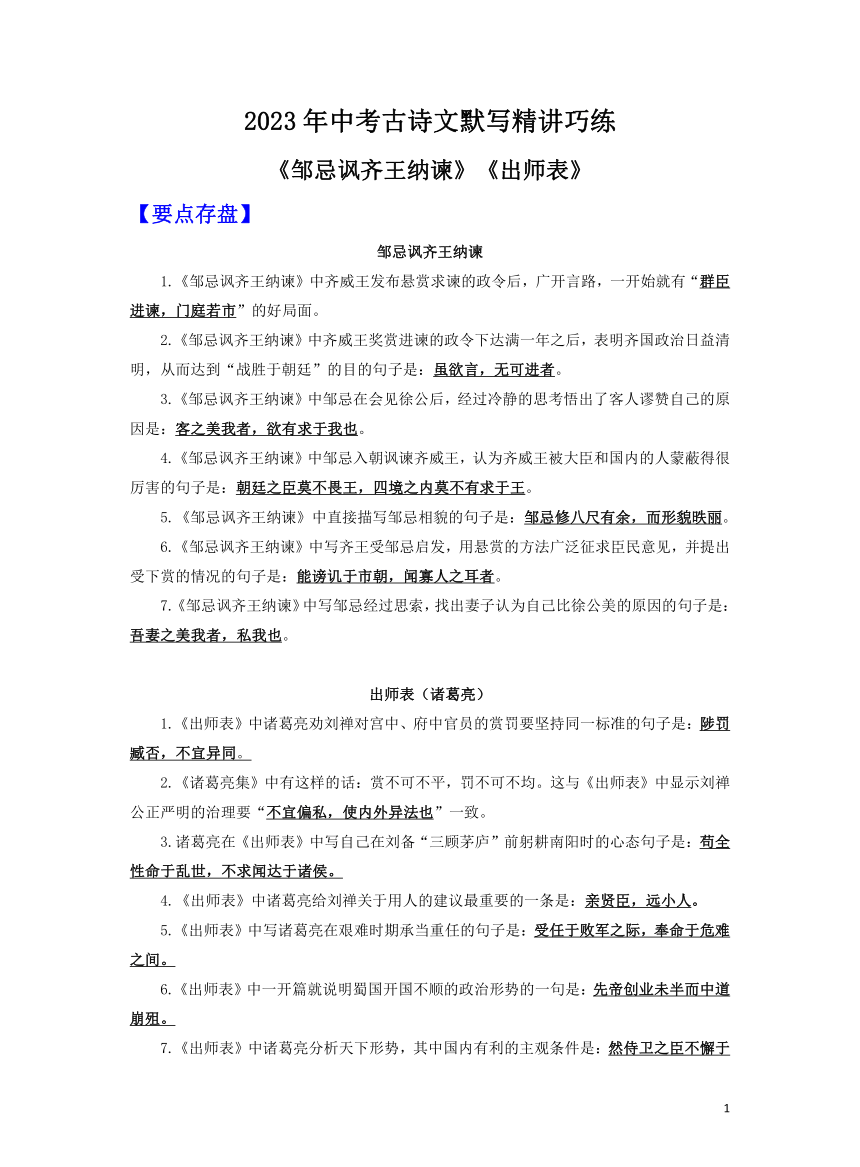 2023年中考古诗文默写精讲巧练

《邹忌讽齐王纳谏》《出师表》

【要点存盘】

邹忌讽齐王纳谏

1.《邹忌讽齐王纳谏》中齐威王发布悬赏求谏的政令后，广开言路，一开始就有“群臣进谏，门庭若市”的好局面。

2.《邹忌讽齐王纳谏》中齐威王奖赏进谏的政令下达满一年之后，表明齐国政治日益清明，从而达到“战胜于朝廷”的目的句子是：虽欲言，无可进者。

3.《邹忌讽齐王纳谏》中邹忌在会见徐公后，经过冷静的思考悟出了客人谬赞自己的原因是：客之美我者，欲有求于我也。

4.《邹忌讽齐王纳谏》中邹忌入朝讽谏齐威王，认为齐威王被大臣和国内的人蒙蔽得很厉害的句子是：朝廷之臣莫不畏王，四境之内莫不有求于王。

5.《邹忌讽齐王纳谏》中直接描写邹忌相貌的句子是：邹忌修八尺有余，而形貌昳丽。

6.《邹忌讽齐王纳谏》中写齐王受邹忌启发，用悬赏的方法广泛征求臣民意见，并提出受下赏的情况的句子是：能谤讥于市朝，闻寡人之耳者。

7.《邹忌讽齐王纳谏》中写邹忌经过思索，找出妻子认为自己比徐公美的原因的句子是：吾妻之美我者，私我也。

出师表（诸葛亮）

1.《出师表》中诸葛亮劝刘禅对宫中、府中官员的赏罚要坚持同一标准的句子是：陟罚臧否，不宜异同。

2.《诸葛亮集》中有这样的话：赏不可不平，罚不可不均。这与《出师表》中显示刘禅公正严明的治理要“不宜偏私，使内外异法也”一致。

3.诸葛亮在《出师表》中写自己在刘备“三顾茅庐”前躬耕南阳时的心态句子是：苟全性命于乱世，不求闻达于诸侯。

4.《出师表》中诸葛亮给刘禅关于用人的建议最重要的一条是：亲贤臣，远小人。

5.《出师表》中写诸葛亮在艰难时期承当重任的句子是：受任于败军之际，奉命于危难之间。

6.《出师表》中一开篇就说明蜀国开国不顺的政治形势的一句是：先帝创业未半而中道崩殂。

7.《出师表》中诸葛亮分析天下形势，其中国内有利的主观条件是：然侍卫之臣不懈于

1